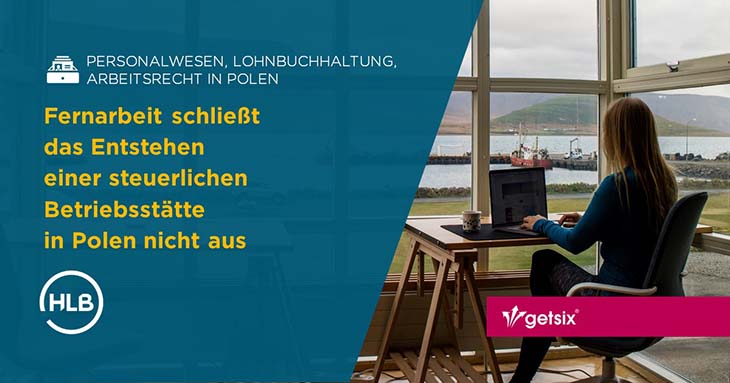 PERSONALWESEN, LOHNBUCHHALTUNG, ARBEITSRECHT IN POLEN

Fernarbeit schließt das Entstehen einer steuerlichen Betriebsstätte in Polen nicht aus

HLB

getsix®